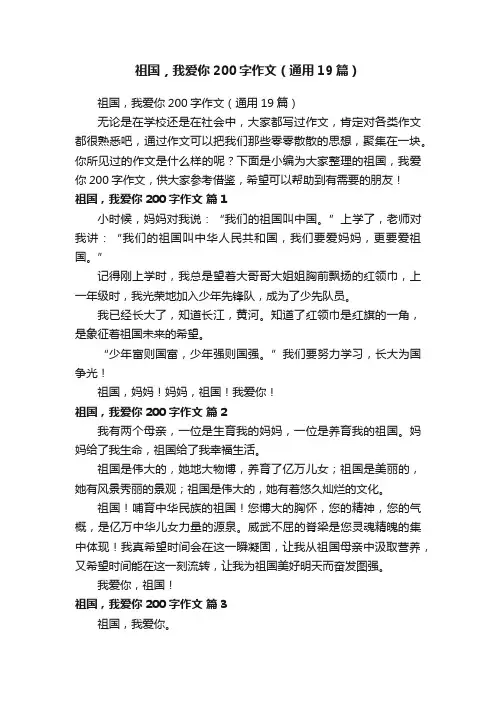 祖国，我爱你200字作文（通用19篇）

祖国，我爱你200字作文（通用19篇）

无论是在学校还是在社会中，大家都写过作文，肯定对各类作文都很熟悉吧，通过作文可以把我们那些零零散散的思想，聚集在一块。你所见过的作文是什么样的呢？下面是小编为大家整理的祖国，我爱你200字作文，供大家参考借鉴，希望可以帮助到有需要的朋友！

祖国，我爱你200字作文 篇1

小时候，妈妈对我说：“我们的祖国叫中国。”上学了，老师对我讲：“我们的祖国叫中华人民共和国，我们要爱妈妈，更要爱祖国。”

记得刚上学时，我总是望着大哥哥大姐姐胸前飘扬的红领巾，上一年级时，我光荣地加入少年先锋队，成为了少先队员。

我已经长大了，知道长江，黄河。知道了红领巾是红旗的一角，是象征着祖国未来的希望。

“少年富则国富，少年强则国强。”我们要努力学习，长大为国争光！

祖国，妈妈！妈妈，祖国！我爱你！

祖国，我爱你200字作文 篇2

我有两个母亲，一位是生育我的妈妈，一位是养育我的祖国。妈妈给了我生命，祖国给了我幸福生活。

祖国是伟大的，她地大物博，养育了亿万儿女；祖国是美丽的，她有风景秀丽的景观；祖国是伟大的，她有着悠久灿烂的文化。

祖国！哺育中华民族的祖国！您博大的胸怀，您的精神，您的气概，是亿万中华儿女力量的源泉。威武不屈的脊梁是您灵魂精魄的集中体现！我真希望时间会在这一瞬凝固，让我从祖国母亲中汲取营养，又希望时间能在这一刻流转，让我为祖国美好明天而奋发图强。

我爱你，祖国！

祖国，我爱你200字作文 篇3

祖国，我爱你。